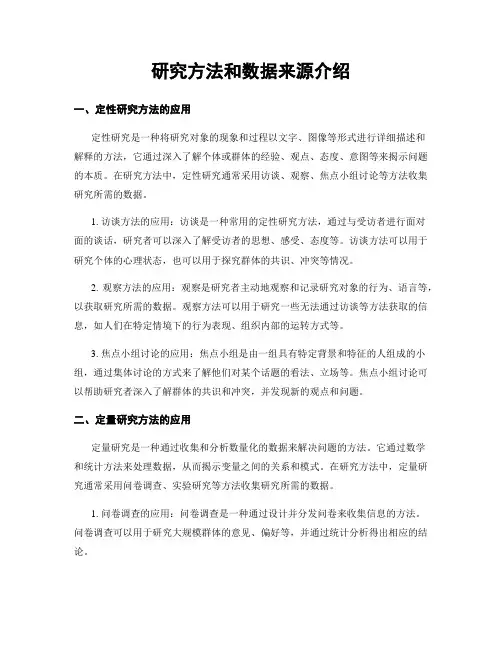 研究方法和数据来源介绍

一、定性研究方法的应用

定性研究是一种将研究对象的现象和过程以文字、图像等形式进行详细描述和解释的方法，它通过深入了解个体或群体的经验、观点、态度、意图等来揭示问题的本质。在研究方法中，定性研究通常采用访谈、观察、焦点小组讨论等方法收集研究所需的数据。

1. 访谈方法的应用：访谈是一种常用的定性研究方法，通过与受访者进行面对面的谈话，研究者可以深入了解受访者的思想、感受、态度等。访谈方法可以用于研究个体的心理状态，也可以用于探究群体的共识、冲突等情况。

2. 观察方法的应用：观察是研究者主动地观察和记录研究对象的行为、语言等，以获取研究所需的数据。观察方法可以用于研究一些无法通过访谈等方法获取的信息，如人们在特定情境下的行为表现、组织内部的运转方式等。

3. 焦点小组讨论的应用：焦点小组是由一组具有特定背景和特征的人组成的小组，通过集体讨论的方式来了解他们对某个话题的看法、立场等。焦点小组讨论可以帮助研究者深入了解群体的共识和冲突，并发现新的观点和问题。

二、定量研究方法的应用

定量研究是一种通过收集和分析数量化的数据来解决问题的方法。它通过数学和统计方法来处理数据，从而揭示变量之间的关系和模式。在研究方法中，定量研究通常采用问卷调查、实验研究等方法收集研究所需的数据。

1. 问卷调查的应用：问卷调查是一种通过设计并分发问卷来收集信息的方法。问卷调查可以用于研究大规模群体的意见、偏好等，并通过统计分析得出相应的结论。